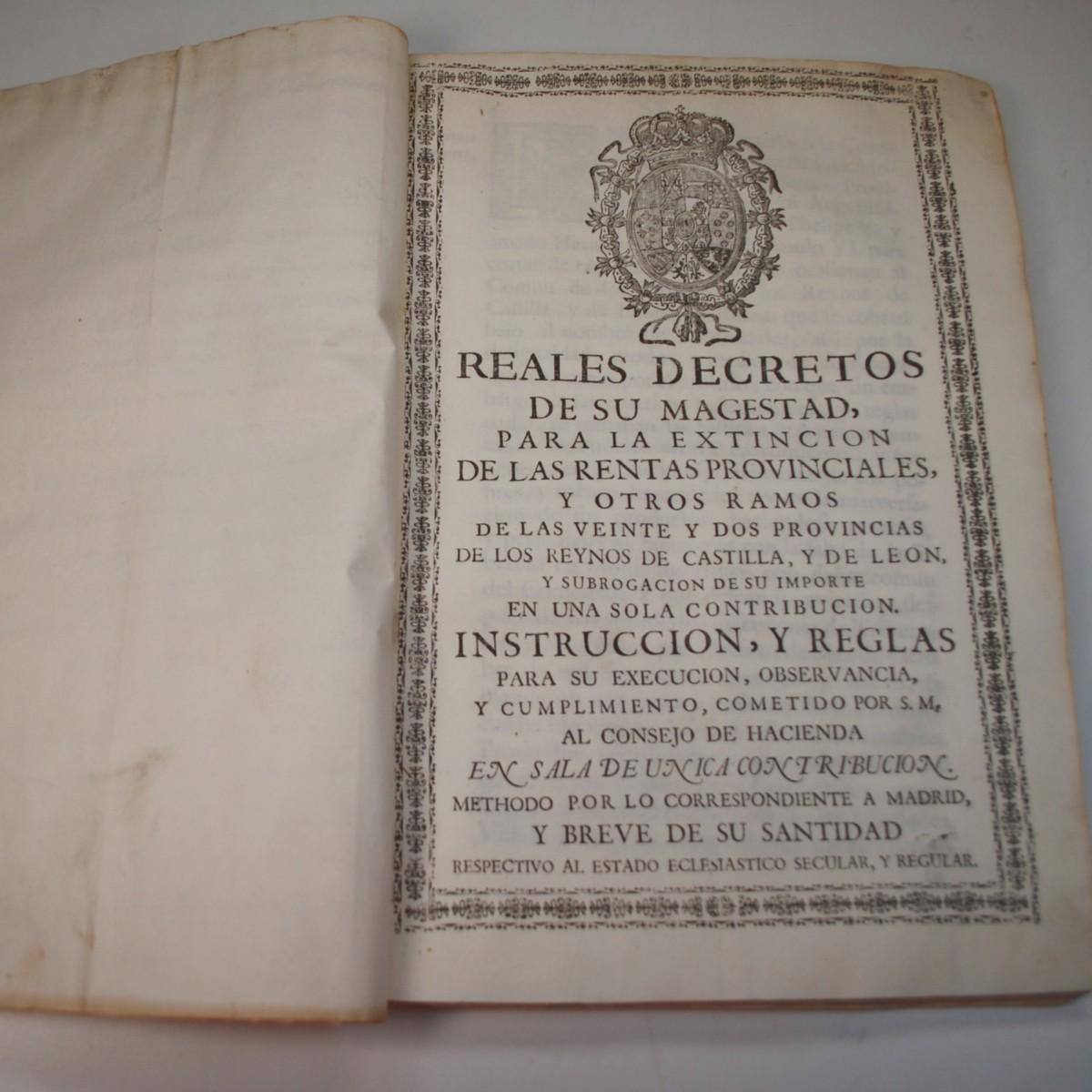 REALES DECRETOS
DE SU MAGESTAD,
PARA LA EXTINCION
DE LAS RENTAS PROVINCIALES,
Y OTROS RAMOS
DE LAS VEINTE Y DOS PROVINCIAS
DE LOS REYNOS DE CASTILLA, Y DE LEON,
Y SUBROGACION DE SU IMPORTE
EN UNA SOLA CONTRIBUCION.
INSTRUCCION, Y REGLAS
PARA SU EXECUCION, OBSERVANCIA,
Y CUMPLIMIENTO, COMETIDO POR S. M.
AL CONSEJO DE HACIENDA
EN SALA DE UNICA CONTRIBUCION.
METHODO POR LO CORRESPONDIENTE A MADRID,
Y BREVE DE SU SANTIDAD
RESPECTIVO AL ESTADO ECLESIASTICO SECULAR, Y REGULAR.